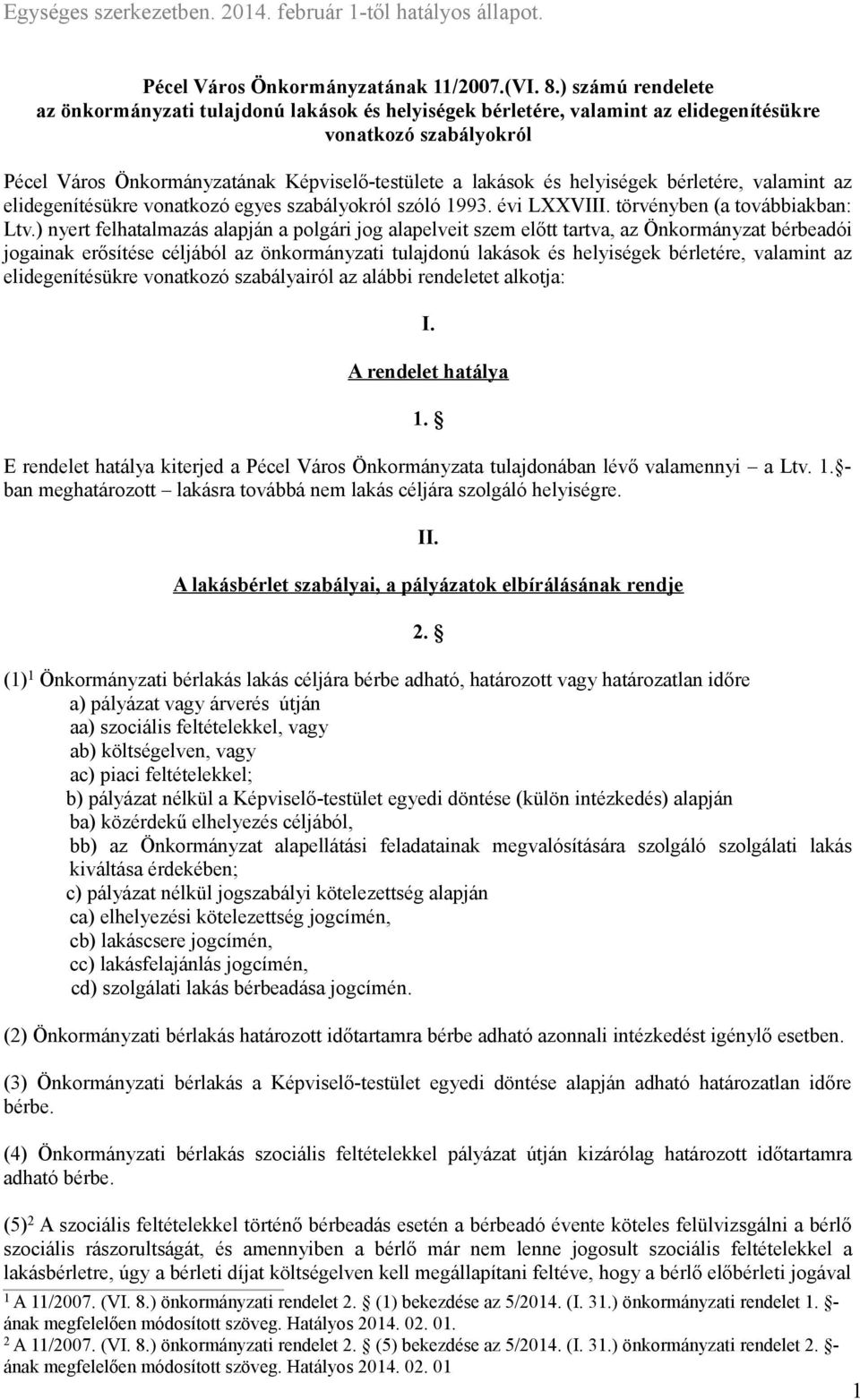 Egységes szerkezetben. 2014. február 1-től hatályos állapot.

Pécel Város Önkormányzatának 11/2007.(VI. 8.) számú rendelete az önkormányzati tulajdonú lakások és helyiségek bérletére, valamint az elidegenítésükre vonatkozó szabályokról

Pécel Város Önkormányzatának Képviselő-testülete a lakások és helyiségek bérletére, valamint az elidegenítésükre vonatkozó egyes szabályokról szóló 1993. évi LXXVIII. törvényben (a továbbiakban: Ltv.) nyert felhatalmazás alapján a polgári jog alapelveit szem előtt tartva, az Önkormányzat bérbeadói jogainak erősítése céljából az önkormányzati tulajdonú lakások és helyiségek bérletére, valamint az elidegenítésükre vonatkozó szabályairól az alábbi rendeletet alkotja:

I.

A rendelet hatálya

1. §

E rendelet hatálya kiterjed a Pécel Város Önkormányzata tulajdonában lévő valamennyi – a Ltv. 1. §-ban meghatározott – lakásra továbbá nem lakás céljára szolgáló helyiségre.

II.

A lakásbérlet szabályai, a pályázatok elbírálásának rendje

2. §

(1)$^1$ Önkormányzati bérlakás lakás céljára bérbe adható, határozott vagy határozatlan időre
a) pályázat vagy árverés útján
aa) szociális feltételekkel, vagy
ab) költségelven, vagy
ac) piaci feltételekkel;
b) pályázat nélkül a Képviselő-testület egyedi döntése (külön intézkedés) alapján
ba) közérdekű elhelyezés céljából,
bb) az Önkormányzat alapellátási feladatainak megvalósítására szolgáló szolgálati lakás kiváltása érdekében;
c) pályázat nélkül jogszabályi kötelezettség alapján
ca) elhelyezési kötelezettség jogcímén,
cb) lakáscsere jogcímén,
cc) lakásfelajánlás jogcímén,
cd) szolgálati lakás bérbeadása jogcímén.

(2) Önkormányzati bérlakás határozott időtartamra bérbe adható azonnali intézkedést igénylő esetben.

(3) Önkormányzati bérlakás a Képviselő-testület egyedi döntése alapján adható határozatlan időre bérbe.

(4) Önkormányzati bérlakás szociális feltételekkel pályázat útján kizárólag határozott időtartamra adható bérbe.

(5)$^2$ A szociális feltételekkel történő bérbeadás esetén a bérbeadó évente köteles felülvizsgálni a bérlő szociális rászorultságát, és amennyiben a bérlő már nem lenne jogosult szociális feltételekkel a lakásbérletre, úgy a bérleti díjat költségelven kell megállapítani feltéve, hogy a bérlő előbérleti jogával

$^1$ A 11/2007. (VI. 8.) önkormányzati rendelet 2. § (1) bekezdése az 5/2014. (I. 31.) önkormányzati rendelet 1. §-ának megfelelően módosított szöveg. Hatályos 2014. 02. 01.
$^2$ A 11/2007. (VI. 8.) önkormányzati rendelet 2. § (5) bekezdése az 5/2014. (I. 31.) önkormányzati rendelet 2. §-ának megfelelően módosított szöveg. Hatályos 2014. 02. 01

1